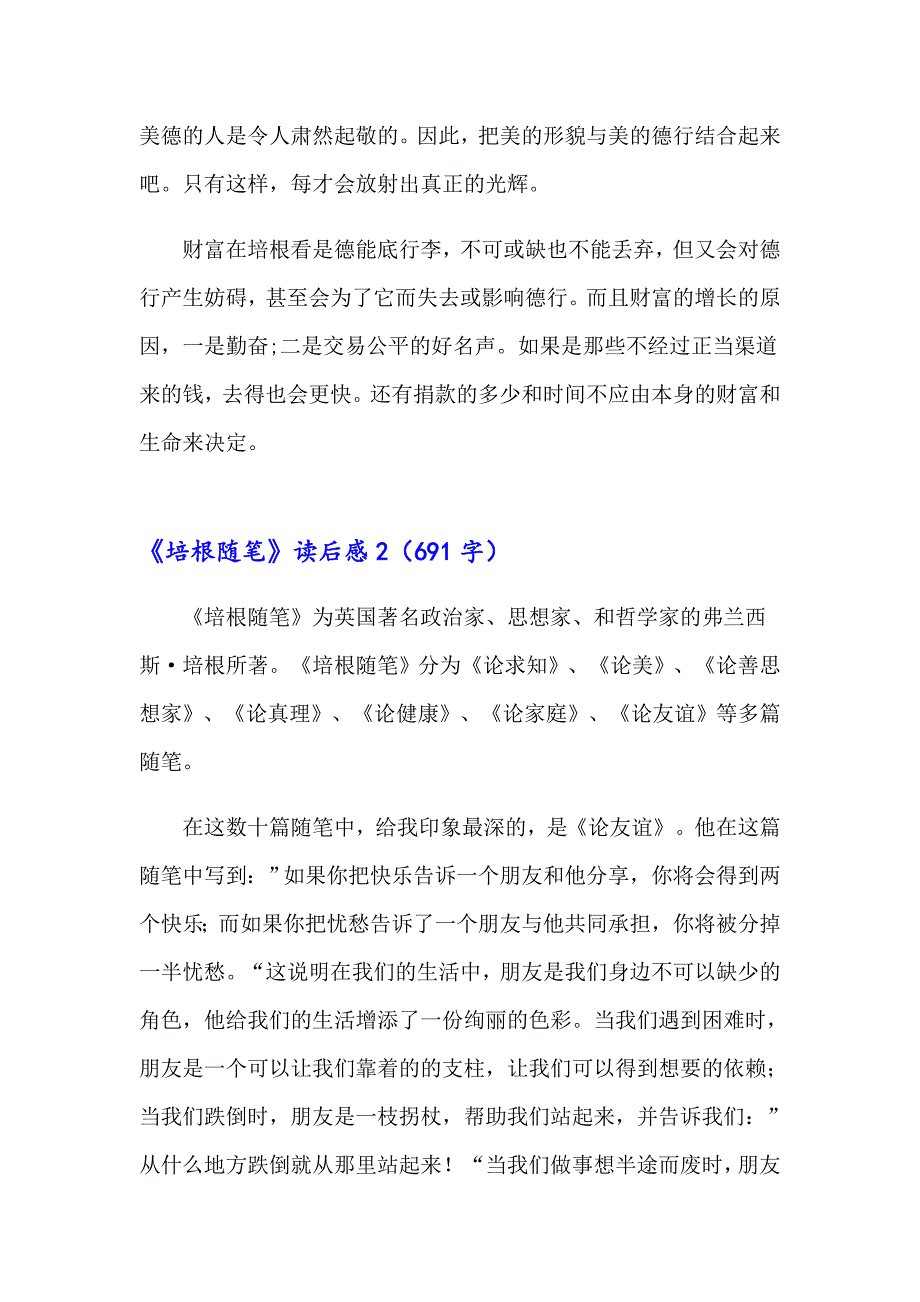 美德的人是令人肃然起敬的。因此，把美的形貌与美的德行结合起来吧。只有这样，每才会放射出真正的光辉。

财富在培根看是德能底行李，不可或缺也不能丢弃，但又会对德行产生妨碍，甚至会为了它而失去或影响德行。而且财富的增长的原因，一是勤奋;二是交易公平的好名声。如果是那些不经过正当渠道来的钱，去得也会更快。还有捐款的多少和时间不应由本身的财富和生命来决定。

《培根随笔》读后感 2（691 字）

《培根随笔》为英国著名政治家、思想家、和哲学家的弗兰西斯·培根所著。《培根随笔》分为《论求知》、《论美》、《论善思想家》、《论真理》、《论健康》、《论家庭》、《论友谊》等多篇随笔。

在这数十篇随笔中，给我印象最深的，是《论友谊》。他在这篇随笔中写到：”如果你把快乐告诉一个朋友和他分享，你将会得到两个快乐；而如果你把忧愁告诉了一个朋友与他共同承担，你将被分掉一半忧愁。“这说明在我们的生活中，朋友是我们身边不可以缺少的角色，他给我们的生活增添了一份绚丽的色彩。当我们遇到困难时，朋友是一个可以让我们靠着的的支柱，让我们可以得到想要的依赖；当我们跌倒时，朋友是一枝拐杖，帮助我们站起来，并告诉我们：”从什么地方跌倒就从那里站起来！“当我们做事想半途而废时，朋友